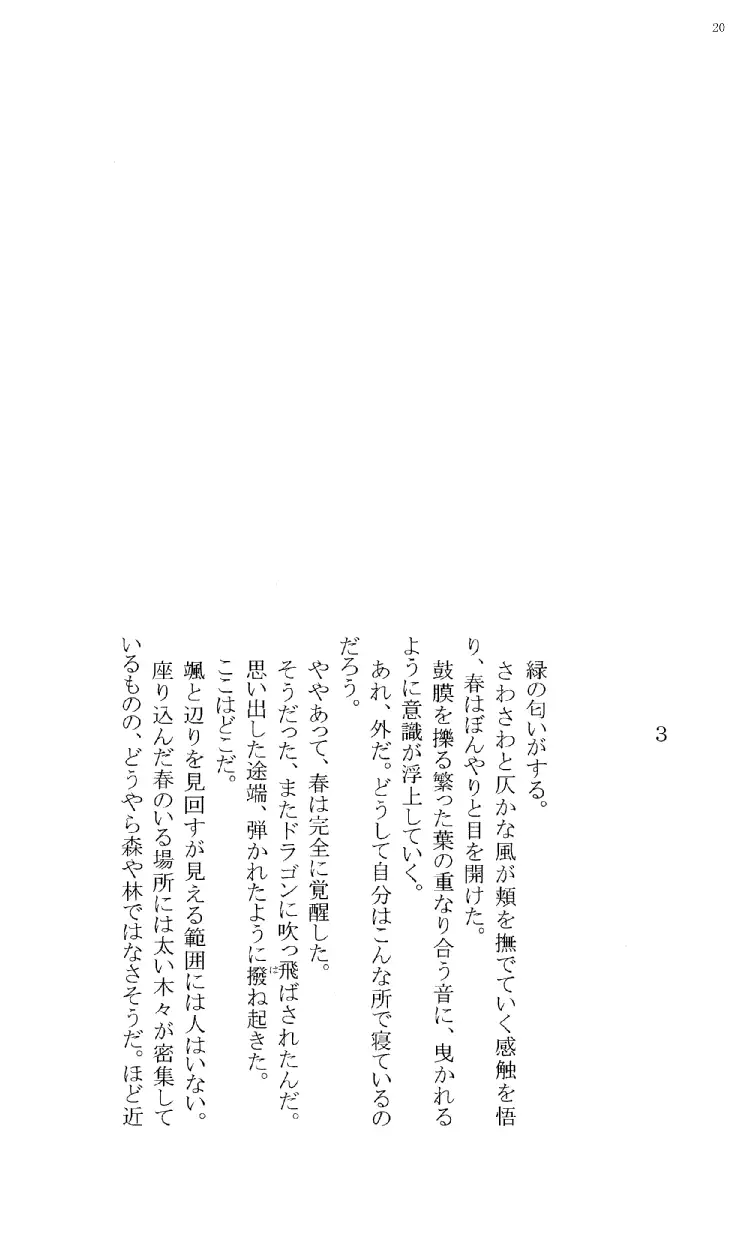 20

3

緑の匂いがする。

さわさわと仄かな風が頬を撫でていく感触を悟り、春はぼんやりと目を開けた。

鼓膜を擽る繁った葉の重なり合う音に、曳かれるように意識が浮上していく。

あれ、外だ。どうして自分はこんな所で寝ているのだろう。

ややあって、春は完全に覚醒した。

そうだった、またドラゴンに吹っ飛ばされたんだ。

思い出した途端、弾かれたように撥ね起きた。

ここはどこだ。

颯と辺りを見回すが見える範囲には人はいない。

座り込んだ春のいる場所には太い木々が密集しているものの、どうやら森や林ではなさそうだ。ほど近